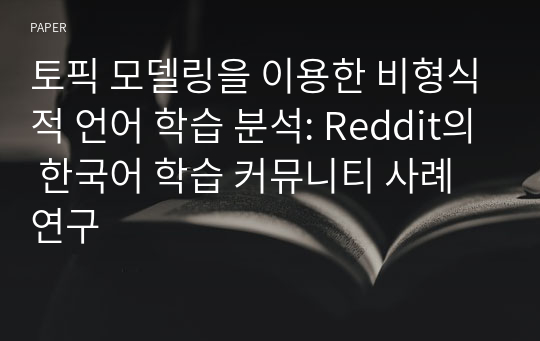 PAPER

토픽 모델링을 이용한 비형식적 언어 학습 분석: Reddit의 한국어 학습 커뮤니티 사례 연구